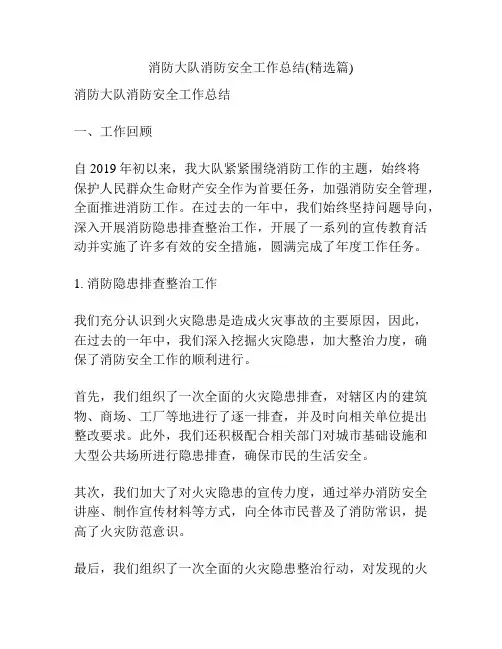 消防大队消防安全工作总结(精选篇)

消防大队消防安全工作总结

一、工作回顾

自 2019 年初以来，我大队紧紧围绕消防工作的主题，始终将保护人民群众生命财产安全作为首要任务，加强消防安全管理，全面推进消防工作。在过去的一年中，我们始终坚持问题导向，深入开展消防隐患排查整治工作，开展了一系列的宣传教育活动并实施了许多有效的安全措施，圆满完成了年度工作任务。

1. 消防隐患排查整治工作

我们充分认识到火灾隐患是造成火灾事故的主要原因，因此，在过去的一年中，我们深入挖掘火灾隐患，加大整治力度，确保了消防安全工作的顺利进行。

首先，我们组织了一次全面的火灾隐患排查，对辖区内的建筑物、商场、工厂等地进行了逐一排查，并及时向相关单位提出整改要求。此外，我们还积极配合相关部门对城市基础设施和大型公共场所进行隐患排查，确保市民的生活安全。

其次，我们加大了对火灾隐患的宣传力度，通过举办消防安全讲座、制作宣传材料等方式，向全体市民普及了消防常识，提高了火灾防范意识。

最后，我们组织了一次全面的火灾隐患整治行动，对发现的火